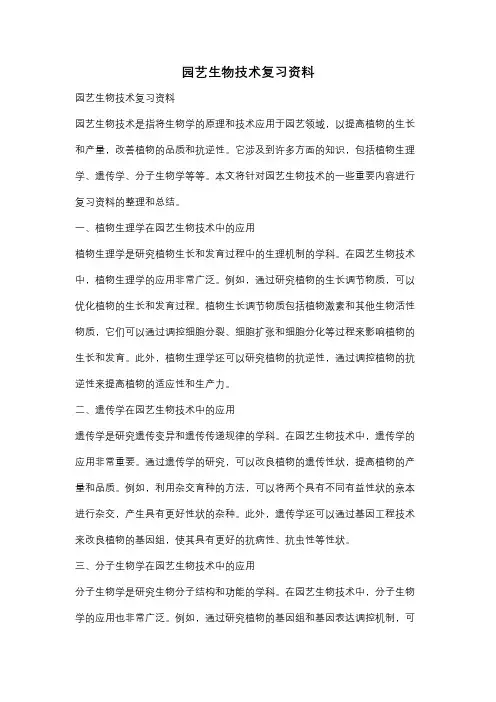 园艺生物技术复习资料

园艺生物技术复习资料

园艺生物技术是指将生物学的原理和技术应用于园艺领域，以提高植物的生长和产量，改善植物的品质和抗逆性。它涉及到许多方面的知识，包括植物生理学、遗传学、分子生物学等等。本文将针对园艺生物技术的一些重要内容进行复习资料的整理和总结。

一、植物生理学在园艺生物技术中的应用

植物生理学是研究植物生长和发育过程中的生理机制的学科。在园艺生物技术中，植物生理学的应用非常广泛。例如，通过研究植物的生长调节物质，可以优化植物的生长和发育过程。植物生长调节物质包括植物激素和其他生物活性物质，它们可以通过调控细胞分裂、细胞扩张和细胞分化等过程来影响植物的生长和发育。此外，植物生理学还可以研究植物的抗逆性，通过调控植物的抗逆性来提高植物的适应性和生产力。

二、遗传学在园艺生物技术中的应用

遗传学是研究遗传变异和遗传传递规律的学科。在园艺生物技术中，遗传学的应用非常重要。通过遗传学的研究，可以改良植物的遗传性状，提高植物的产量和品质。例如，利用杂交育种的方法，可以将两个具有不同有益性状的亲本进行杂交，产生具有更好性状的杂种。此外，遗传学还可以通过基因工程技术来改良植物的基因组，使其具有更好的抗病性、抗虫性等性状。

三、分子生物学在园艺生物技术中的应用

分子生物学是研究生物分子结构和功能的学科。在园艺生物技术中，分子生物学的应用也非常广泛。例如，通过研究植物的基因组和基因表达调控机制，可